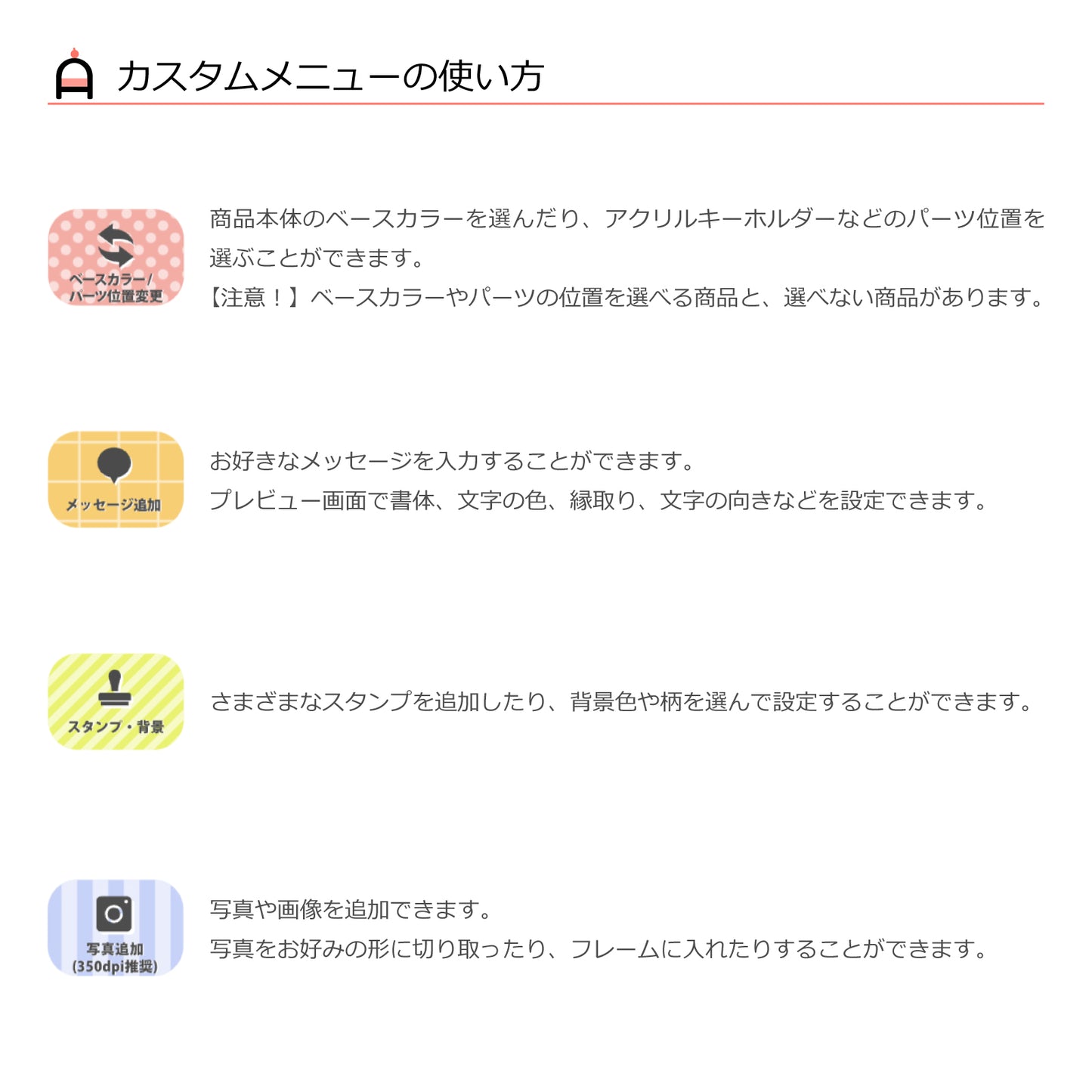 カスタムメニューの使い方

ベースカラー/
パーツ位置変更

商品本体のベースカラーを選んだり、アクリルキーホルダーなどのパーツ位置を選ぶことができます。
【注意！】ベースカラーやパーツの位置を選べる商品と、選べない商品があります。

メッセージ追加

お好きなメッセージを入力することができます。
プレビュー画面で書体、文字の色、縁取り、文字の向きなどを設定できます。

スタンプ・背景

さまざまなスタンプを追加したり、背景色や柄を選んで設定することができます。

写真追加
(350dpi推奨)

写真や画像を追加できます。
写真をお好みの形に切り取ったり、フレームに入れたりすることができます。